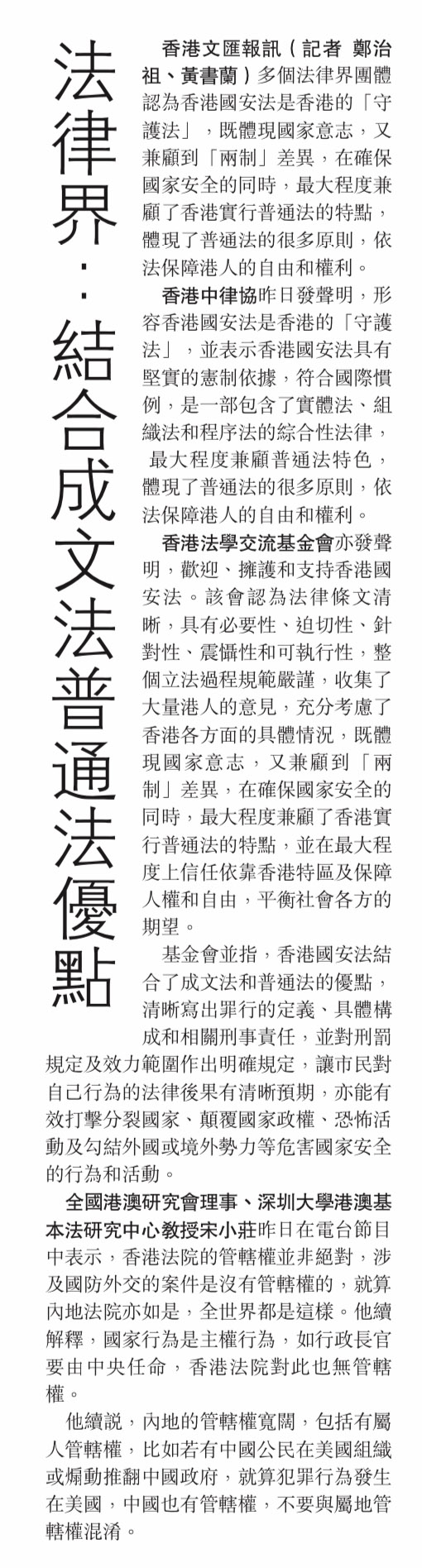 法律界：結合成文法普通法優點

香港文匯報訊（記者 鄭治祖、黃書蘭）多個法律界團體認為香港國安法是香港的「守護法」，既體現國家意志，又兼顧到「兩制」差異，在確保國家安全的同時，最大程度兼顧了香港實行普通法的特點，體現了普通法的很多原則，依法保障港人的自由和權利。

香港中律協昨日發聲明，形容香港國安法是香港的「守護法」，並表示香港國安法具有堅實的憲制依據，符合國際慣例，是一部包含了實體法、組織法和程序法的綜合性法律，最大程度兼顧普通法特色，體現了普通法的很多原則，依法保障港人的自由和權利。

香港法學交流基金會亦發聲明，歡迎、擁護和支持香港國安法。該會認為法律條文清晰，具有必要性、迫切性、針對性、震懾性和可執行性，整個立法過程規範嚴謹，收集了大量港人的意見，充分考慮了香港各方面的具體情況，既體現國家意志，又兼顧到「兩制」差異，在確保國家安全的同時，最大程度兼顧了香港實行普通法的特點，並在最大程度上信任依靠香港特區及保障人權和自由，平衡社會各方的期望。

基金會並指，香港國安法結合了成文法和普通法的優點，清晰寫出罪行的定義、具體構成和相關刑事責任，並對刑罰規定及效力範圍作出明確規定，讓市民對自己行為的法律後果有清晰預期，亦能有效打擊分裂國家、顛覆國家政權、恐怖活動及勾結外國或境外勢力等危害國家安全的行為和活動。

全國港澳研究會理事、深圳大學港澳基本法研究中心教授宋小莊昨日在電台節目中表示，香港法院的管轄權並非絕對，涉及國防外交的案件是沒有管轄權的，就算內地法院亦如是，全世界都是這樣。他續解釋，國家行為是主權行為，如行政長官要由中央任命，香港法院對此也無管轄權。

他續說，內地的管轄權寬闊，包括有屬人管轄權，比如若有中國公民在美國組織或煽動推翻中國政府，就算犯罪行為發生在美國，中國也有管轄權，不要與屬地管轄權混淆。